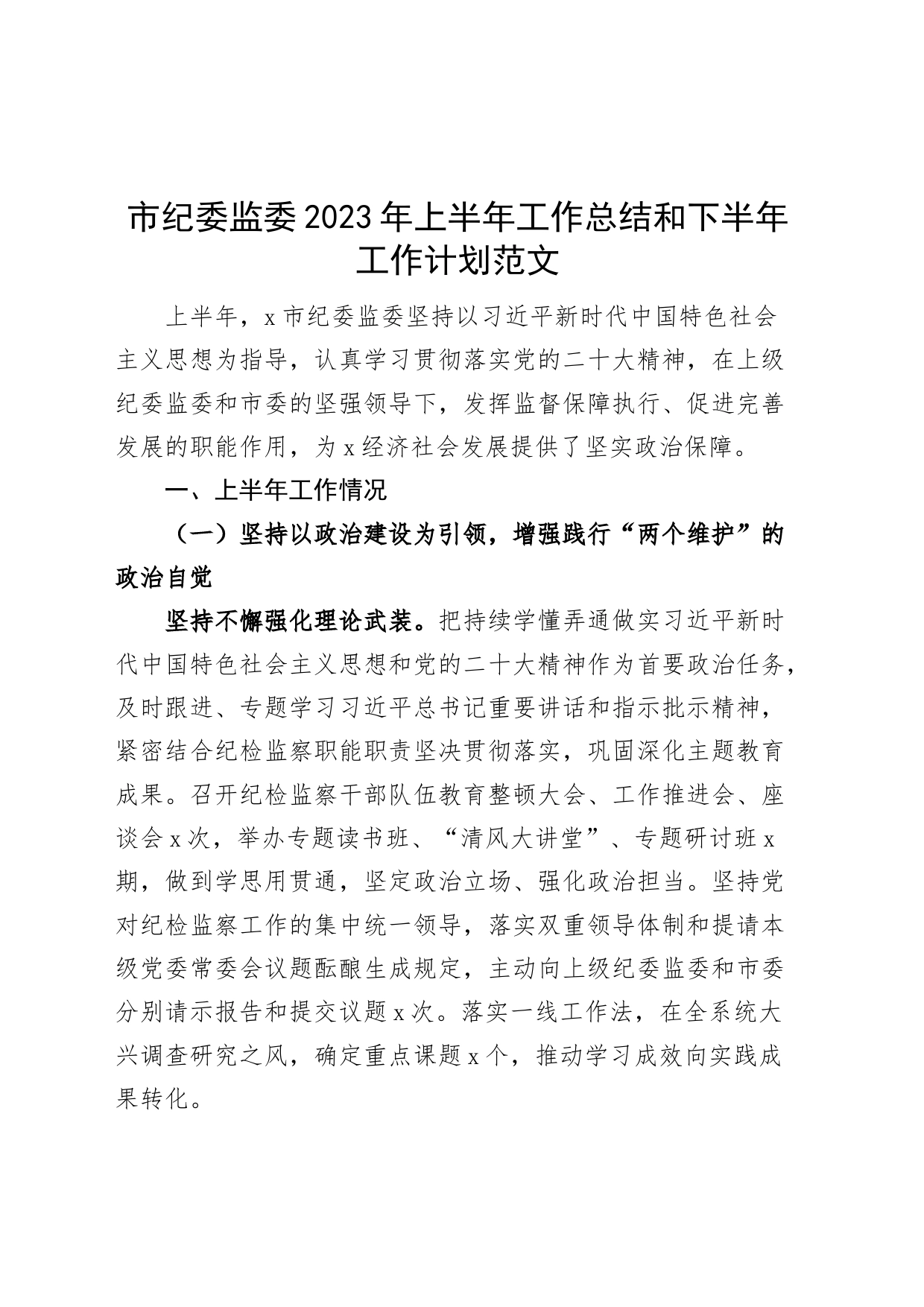 市纪委监委2023年上半年工作总结和下半年工作计划范文

上半年，x市纪委监委坚持以习近平新时代中国特色社会主义思想为指导，认真学习贯彻落实党的二十大精神，在上级纪委监委和市委的坚强领导下，发挥监督保障执行、促进完善发展的职能作用，为x经济社会发展提供了坚实政治保障。

一、上半年工作情况

（一）坚持以政治建设为引领，增强践行“两个维护”的政治自觉

坚持不懈强化理论武装。把持续学懂弄通做实习近平新时代中国特色社会主义思想和党的二十大精神作为首要政治任务，及时跟进、专题学习习近平总书记重要讲话和指示批示精神，紧密结合纪检监察职能职责坚决贯彻落实，巩固深化主题教育成果。召开纪检监察干部队伍教育整顿大会、工作推进会、座谈会x次，举办专题读书班、“清风大讲堂”、专题研讨班x期，做到学思用贯通，坚定政治立场、强化政治担当。坚持党对纪检监察工作的集中统一领导，落实双重领导体制和提请本级党委常委会议题酝酿生成规定，主动向上级纪委监委和市委分别请示报告和提交议题x次。落实一线工作法，在全系统大兴调查研究之风，确定重点课题x个，推动学习成效向实践成果转化。